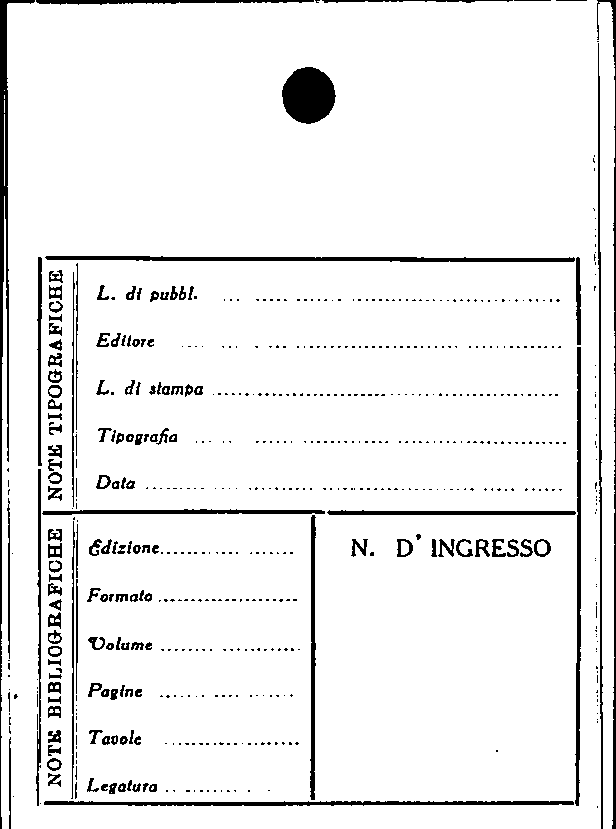 NOTE TIPOGRAFICHE

L. di pubbl. ____

Editore ____

L. di stampa ____

Tipografia ____

Data ____

NOTE BIBLIOGRAFICHE

Edizione ____

Formato ____

Volume ____

Pagine ____

Tavole ____

Legatura ____

N. D' INGRESSO